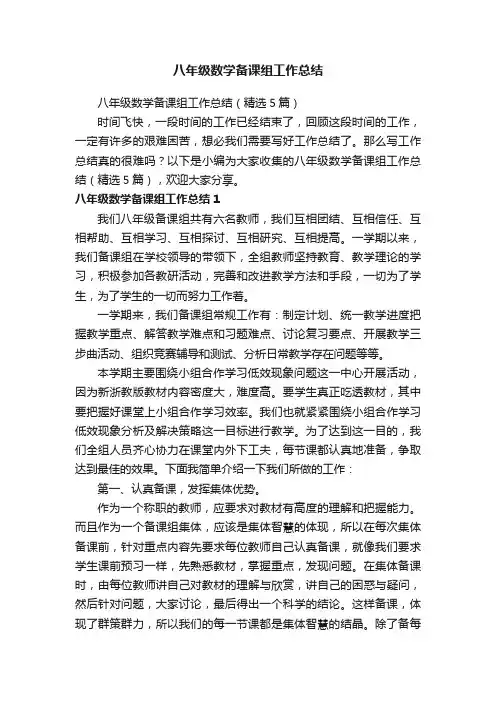 八年级数学备课组工作总结

八年级数学备课组工作总结（精选5篇）

时间飞快，一段时间的工作已经结束了，回顾这段时间的工作，一定有许多的艰难困苦，想必我们需要写好工作总结了。那么写工作总结真的很难吗？以下是小编为大家收集的八年级数学备课组工作总结（精选5篇），欢迎大家分享。

八年级数学备课组工作总结1

我们八年级备课组共有六名教师，我们互相团结、互相信任、互相帮助、互相学习、互相探讨、互相研究、互相提高。一学期以来，我们备课组在学校领导的带领下，全组教师坚持教育、教学理论的学习，积极参加各教研活动，完善和改进教学方法和手段，一切为了学生，为了学生的一切而努力工作着。

一学期来，我们备课组常规工作有：制定计划、统一教学进度把握教学重点、解答教学难点和习题难点、讨论复习要点、开展教学三步曲活动、组织竞赛辅导和测试、分析日常教学存在问题等等。

本学期主要围绕小组合作学习低效现象问题这一中心开展活动，因为新浙教版教材内容密度大，难度高。要学生真正吃透教材，其中要把握好课堂上小组合作学习效率。我们也就紧紧围绕小组合作学习低效现象分析及解决策略这一目标进行教学。为了达到这一目的，我们全组人员齐心协力在课堂内外下工夫，每节课都认真地准备，争取达到最佳的效果。下面我简单介绍一下我们所做的工作：

第一、认真备课，发挥集体优势。

作为一个称职的教师，应要求对教材有高度的理解和把握能力。而且作为一个备课组集体，应该是集体智慧的体现，所以在每次集体备课前，针对重点内容先要求每位教师自己认真备课，就像我们要求学生课前预习一样，先熟悉教材，掌握重点，发现问题。在集体备课时，由每位教师讲自己对教材的理解与欣赏，讲自己的困惑与疑问，然后针对问题，大家讨论，最后得出一个科学的结论。这样备课，体现了群策群力，所以我们的每一节课都是集体智慧的结晶。除了备每